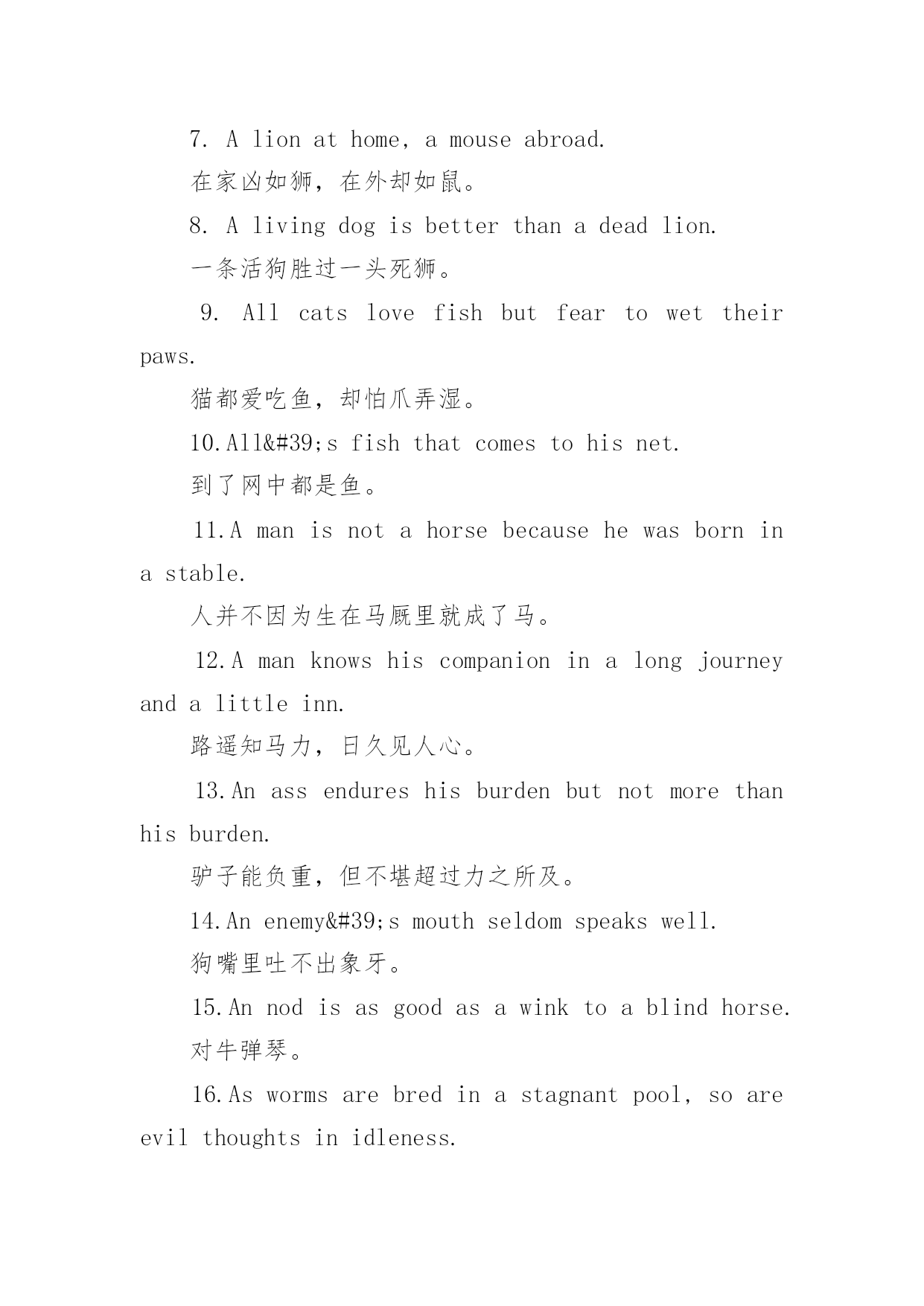 7. A lion at home, a mouse abroad.

在家凶如狮，在外却如鼠。

8. A living dog is better than a dead lion.

一条活狗胜过一头死狮。

9. All cats love fish but fear to wet their paws.

猫都爱吃鱼，却怕爪弄湿。

10.All&#39;s fish that comes to his net.

到了网中都是鱼。

11.A man is not a horse because he was born in a stable.

人并不因为生在马厩里就成了马。

12.A man knows his companion in a long journey and a little inn.

路遥知马力，日久见人心。

13.An ass endures his burden but not more than his burden.

驴子能负重，但不堪超过力之所及。

14.An enemy&#39;s mouth seldom speaks well.

狗嘴里吐不出象牙。

15.An nod is as good as a wink to a blind horse.

对牛弹琴。

16.As worms are bred in a stagnant pool, so are evil thoughts in idleness.